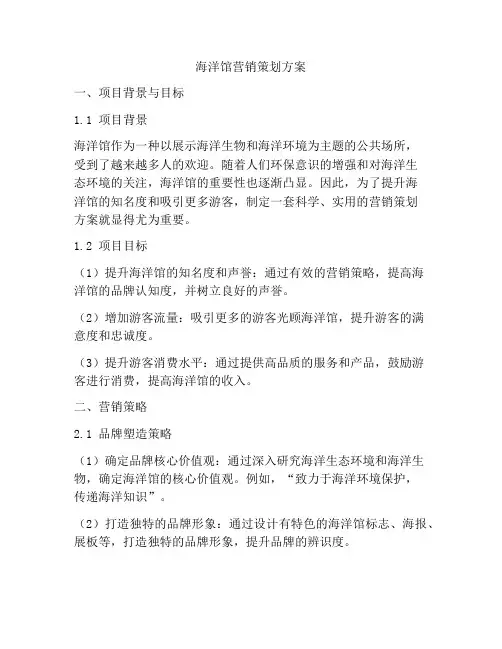 海洋馆营销策划方案

一、项目背景与目标

1.1 项目背景

海洋馆作为一种以展示海洋生物和海洋环境为主题的公共场所，受到了越来越多人的欢迎。随着人们环保意识的增强和对海洋生态环境的关注，海洋馆的重要性也逐渐凸显。因此，为了提升海洋馆的知名度和吸引更多游客，制定一套科学、实用的营销策划方案就显得尤为重要。

1.2 项目目标

（1）提升海洋馆的知名度和声誉：通过有效的营销策略，提高海洋馆的品牌认知度，并树立良好的声誉。

（2）增加游客流量：吸引更多的游客光顾海洋馆，提升游客的满意度和忠诚度。

（3）提升游客消费水平：通过提供高品质的服务和产品，鼓励游客进行消费，提高海洋馆的收入。

二、营销策略

2.1 品牌塑造策略

（1）确定品牌核心价值观：通过深入研究海洋生态环境和海洋生物，确定海洋馆的核心价值观。例如，“致力于海洋环境保护，传递海洋知识”。

（2）打造独特的品牌形象：通过设计有特色的海洋馆标志、海报、展板等，打造独特的品牌形象，提升品牌的辨识度。